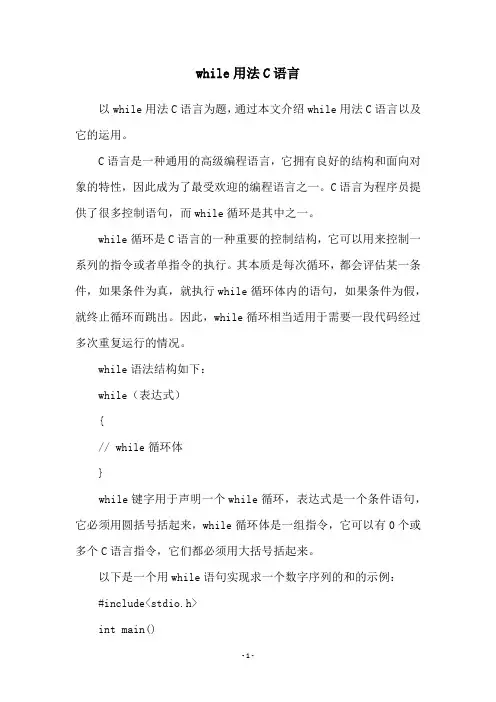 while 用法 C 语言

以 while 用法 C 语言为题，通过本文介绍 while 用法 C 语言以及它的运用。

C 语言是一种通用的高级编程语言，它拥有良好的结构和面向对象的特性，因此成为了最受欢迎的编程语言之一。C 语言为程序员提供了很多控制语句，而 while 循环是其中之一。

while 循环是 C 语言的一种重要的控制结构，它可以用来控制一系列的指令或者单指令的执行。其本质是每次循环，都会评估某一条件，如果条件为真，就执行 while 循环体内的语句，如果条件为假，就终止循环而跳出。因此，while 循环相当适用于需要一段代码经过多次重复运行的情况。

while 语法结构如下：

while（表达式）

{

// while 循环体

}

while 键字用于声明一个 while 循环，表达式是一个条件语句，它必须用圆括号括起来，while 循环体是一组指令，它可以有 0 个或多个 C 语言指令，它们都必须用大括号括起来。

以下是一个用 while 语句实现求一个数字序列的和的示例：

#include<stdio.h>

int main()

-1-